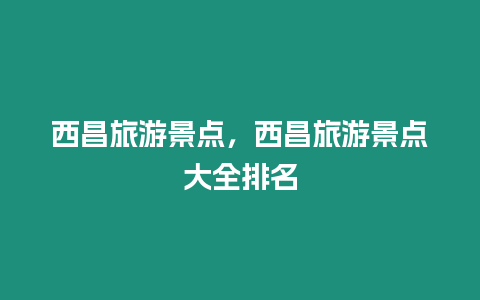 西昌旅游景点，西昌旅游景点大全排名